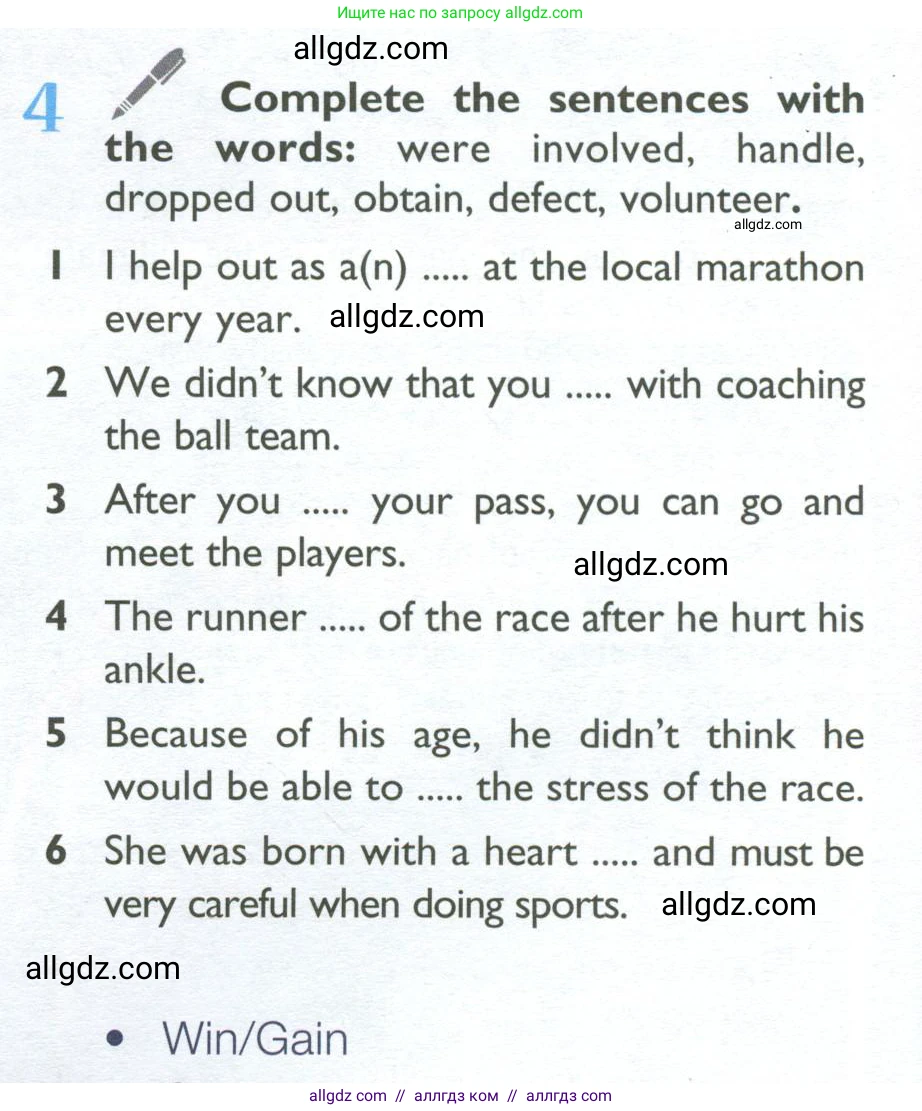 Ищите нас по запросу allgdz.com

allgdz.com

4 Complete the sentences with the words: were involved, handle, dropped out, obtain, defect, volunteer.

allgdz.com

1 I help out as a(n) ..... at the local marathon every year. allgdz.com

2 We didn't know that you ..... with coaching the ball team.

3 After you ..... your pass, you can go and meet the players.

allgdz.com

4 The runner ..... of the race after he hurt his ankle.

5 Because of his age, he didn't think he would be able to ..... the stress of the race.

6 She was born with a heart ..... and must be very careful when doing sports. allgdz.com

allgdz.com

• Win/Gain

allgdz com // аллгдз ком // аллгдз com